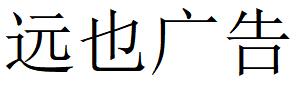 远也广告